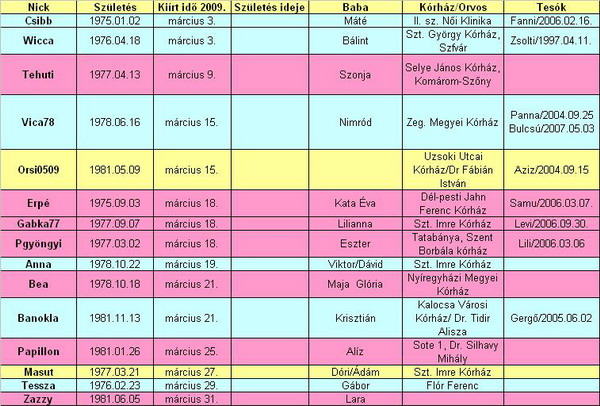 | Nick | Születés | Kiírt idő 2009. | Születés ideje | Baba | Kórház/Orvos | Tesók |
|---|---|---|---|---|---|---|
| Csibb | 1975.01.02 | március 3. | | Máté | II. sz. Női Klinika | Fanni/2006.02.16. |
| Wicca | 1976.04.18 | március 3. | | Bálint | Szt. György Kórház, Szfvár | Zsolti/1997.04.11. |
| Tehuti | 1977.04.13 | március 9. | | Szonja | Selye János Kórház, Komárom-Szőny | |
| Vica78 | 1978.06.16 | március 15. | | Nimród | Zeg. Megyei Kórház | Panna/2004.09.25 Bulcsú/2007.05.03 |
| Orsi0509 | 1981.05.09 | március 15. | | | Uzsoki Utcai Kórház/Dr Fábián István | Aziz/2004.09.15 |
| Erpé | 1975.09.03 | március 18. | | Kata Éva | Dél-pesti Jahn Ferenc Kórház | Samu/2006.03.07. |
| Gabka77 | 1977.09.07 | március 18. | | Lilianna | Szt. Imre Kórház | Levi/2006.09.30. |
| Pgyöngyi | 1977.03.02 | március 18. | | Eszter | Tatabánya, Szent Borbála kórház | Lili/2006.03.06 |
| Anna | 1978.10.22 | március 19. | | Viktor/Dávid | Szt. Imre Kórház | |
| Bea | 1978.10.18 | március 21. | | Maja Glória | Nyíregyházi Megyei Kórház | |
| Banokla | 1981.11.13 | március 21. | | Krisztián | Kalocsa Városi Kórház/ Dr. Tidir Alisza | Gergő/2005.06.02 |
| Papillon | 1981.01.26 | március 25. | | Alíz | Sote 1, Dr. Silhavy Mihály | |
| Masut | 1977.03.21 | március 27. | | Dóri/Ádám | Szt. Imre Kórház | |
| Tessza | 1976.02.23 | március 29. | | Gábor | Flór Ferenc | |
| Zazzy | 1981.06.05 | március 31. | | Lara | | |